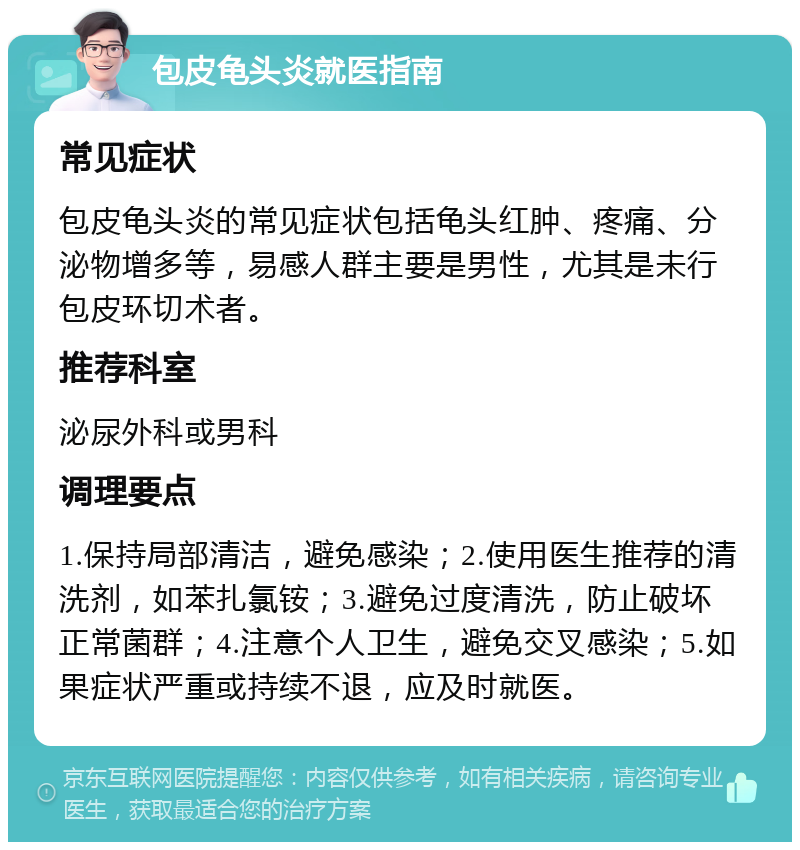 包皮龟头炎就医指南

常见症状

包皮龟头炎的常见症状包括龟头红肿、疼痛、分泌物增多等，易感人群主要是男性，尤其是未行包皮环切术者。

推荐科室

泌尿外科或男科

调理要点

1.保持局部清洁，避免感染；2.使用医生推荐的清洗剂，如苯扎氯铵；3.避免过度清洗，防止破坏正常菌群；4.注意个人卫生，避免交叉感染；5.如果症状严重或持续不退，应及时就医。

京东互联网医院提醒您：内容仅供参考，如有相关疾病，请咨询专业医生，获取最适合您的治疗方案